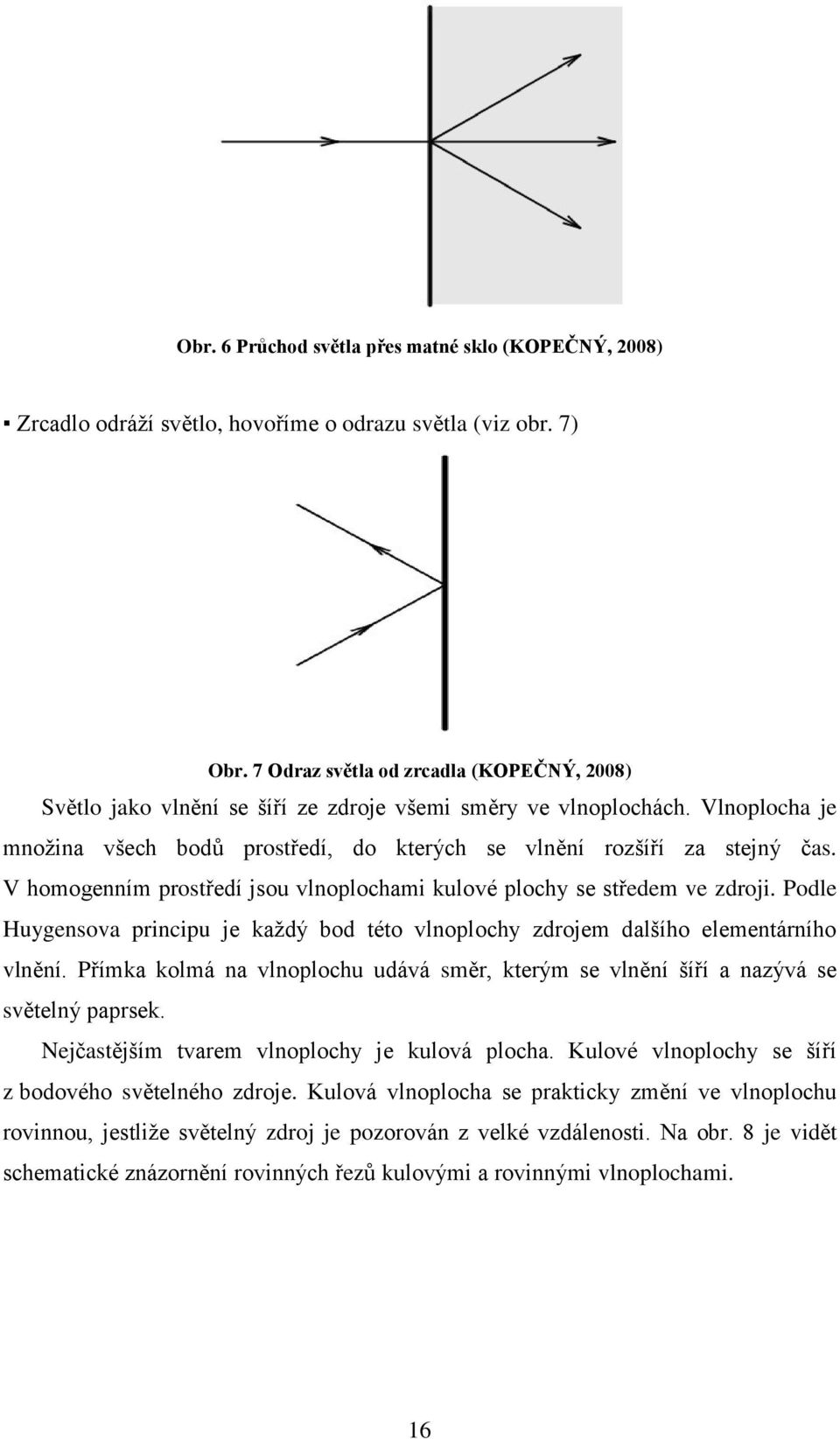 Obr. 6 Průchod světla přes matné sklo (KOPEČNÝ, 2008)

▪ Zrcadlo odráží světlo, hovoříme o odrazu světla (viz obr. 7)

Obr. 7 Odraz světla od zrcadla (KOPEČNÝ, 2008)

Světlo jako vlnění se šíří ze zdroje všemi směry ve vlnoplochách. Vlnoplocha je množina všech bodů prostředí, do kterých se vlnění rozšíří za stejný čas. V homogenním prostředí jsou vlnoplochami kulové plochy se středem ve zdroji. Podle Huygensova principu je každý bod této vlnoplochy zdrojem dalšího elementárního vlnění. Přímka kolmá na vlnoplochu udává směr, kterým se vlnění šíří a nazývá se světelný paprsek.

Nejčastějším tvarem vlnoplochy je kulová plocha. Kulové vlnoplochy se šíří z bodového světelného zdroje. Kulová vlnoplocha se prakticky změní ve vlnoplochu rovinnou, jestliže světelný zdroj je pozorován z velké vzdálenosti. Na obr. 8 je vidět schematické znázornění rovinných řezů kulovými a rovinnými vlnoplochami.

16